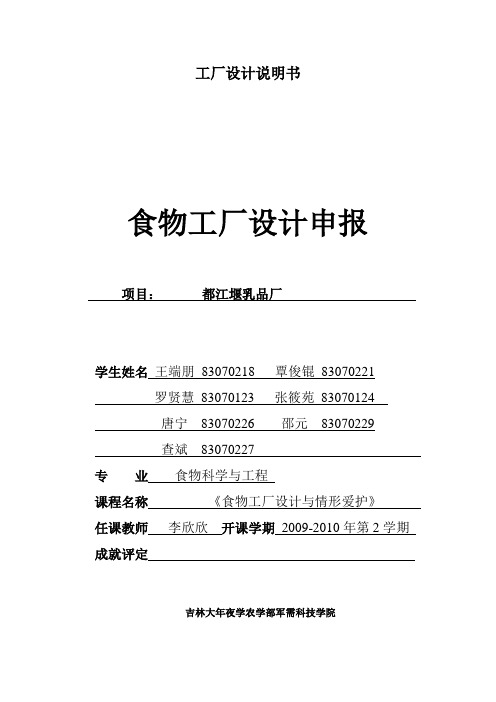 工厂设计说明书

食物工厂设计申报

项目： 都江堰乳品厂

学生姓名 王端朋 83070218 覃俊锟 83070221

罗贤慧 83070123 张筱苑 83070124

唐宁 83070226 邵元 83070229

查斌 83070227

专 业 食物科学与工程

课程名称 《食物工厂设计与情形爱护》

任课教师 李欣欣 开课学期 2009-2010 年第 2 学期

成就评定

吉林大年夜学农学部军需科技学院